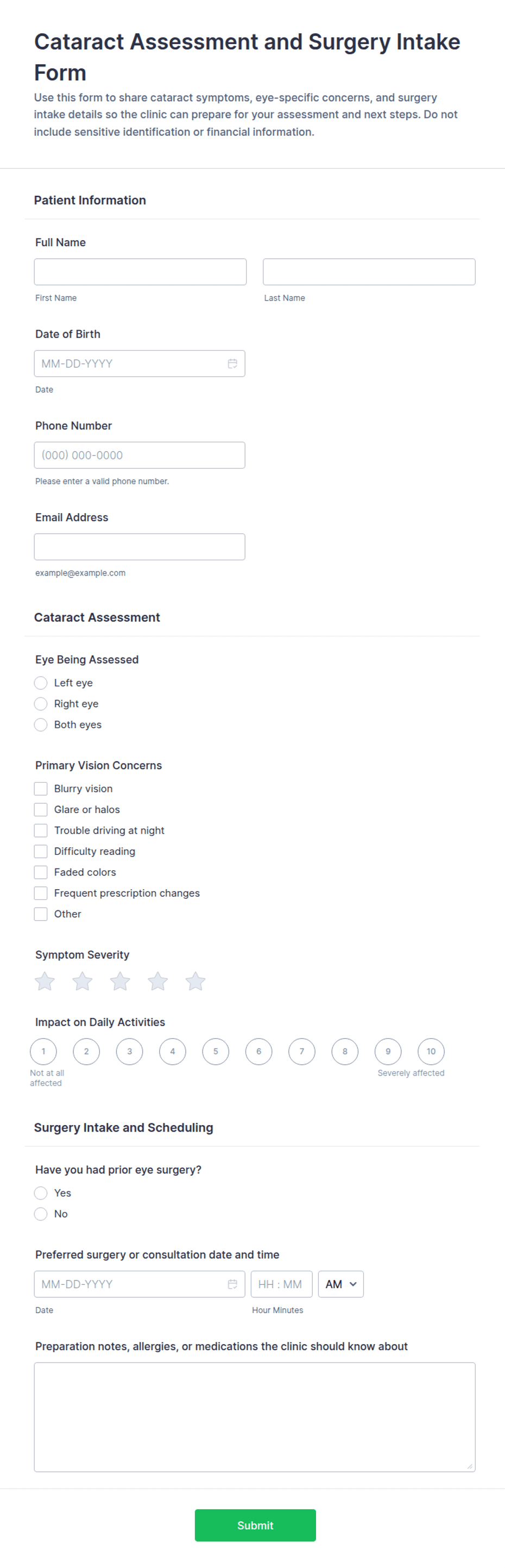 Cataract Assessment and Surgery Intake Form

Use this form to share cataract symptoms, eye-specific concerns, and surgery intake details so the clinic can prepare for your assessment and next steps. Do not include sensitive identification or financial information.

Patient Information

Full Name

First Name

Last Name

Date of Birth

MM-DD-YYYY

Date

Phone Number

(000) 000-0000

Please enter a valid phone number.

Email Address

example@example.com

Cataract Assessment

Eye Being Assessed

Left eye

Right eye

Both eyes

Primary Vision Concerns

Blurry vision

Glare or halos

Trouble driving at night

Difficulty reading

Faded colors

Frequent prescription changes

Other

Symptom Severity

Impact on Daily Activities

1 2 3 4 5 6 7 8 9 10

Not at all affected

Severely affected

Surgery Intake and Scheduling

Have you had prior eye surgery?

Yes

No

Preferred surgery or consultation date and time

MM-DD-YYYY

HH : MM

AM

Date

Hour Minutes

Preparation notes, allergies, or medications the clinic should know about

Submit